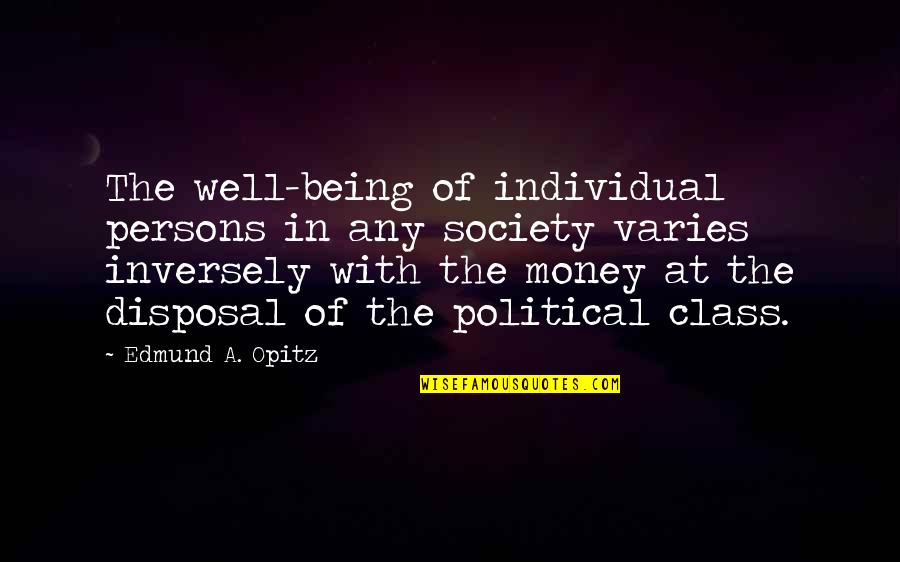 The well-being of individual persons in any society varies inversely with the money at the disposal of the political class.

~ Edmund A. Opitz

WISEFAMOUSQUOTES.COM